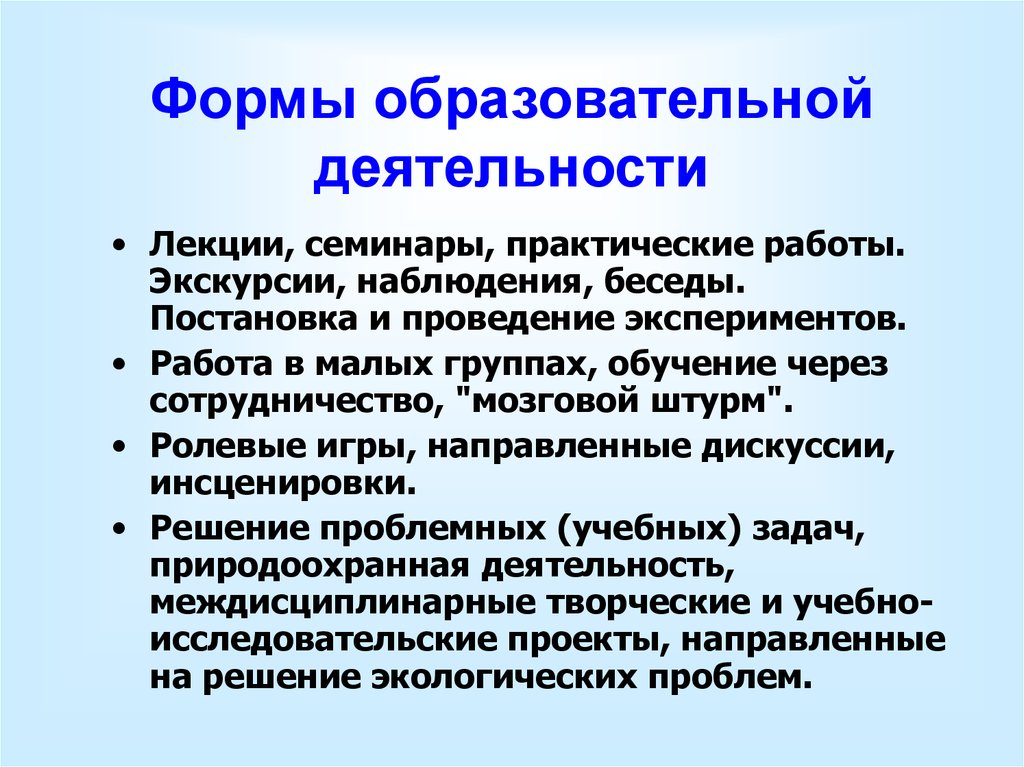 Формы образовательной деятельности

• Лекции, семинары, практические работы. Экскурсии, наблюдения, беседы. Постановка и проведение экспериментов.
• Работа в малых группах, обучение через сотрудничество, "мозговой штурм".
• Ролевые игры, направленные дискуссии, инсценировки.
• Решение проблемных (учебных) задач, природоохранная деятельность, междисциплинарные творческие и учебно-исследовательские проекты, направленные на решение экологических проблем.